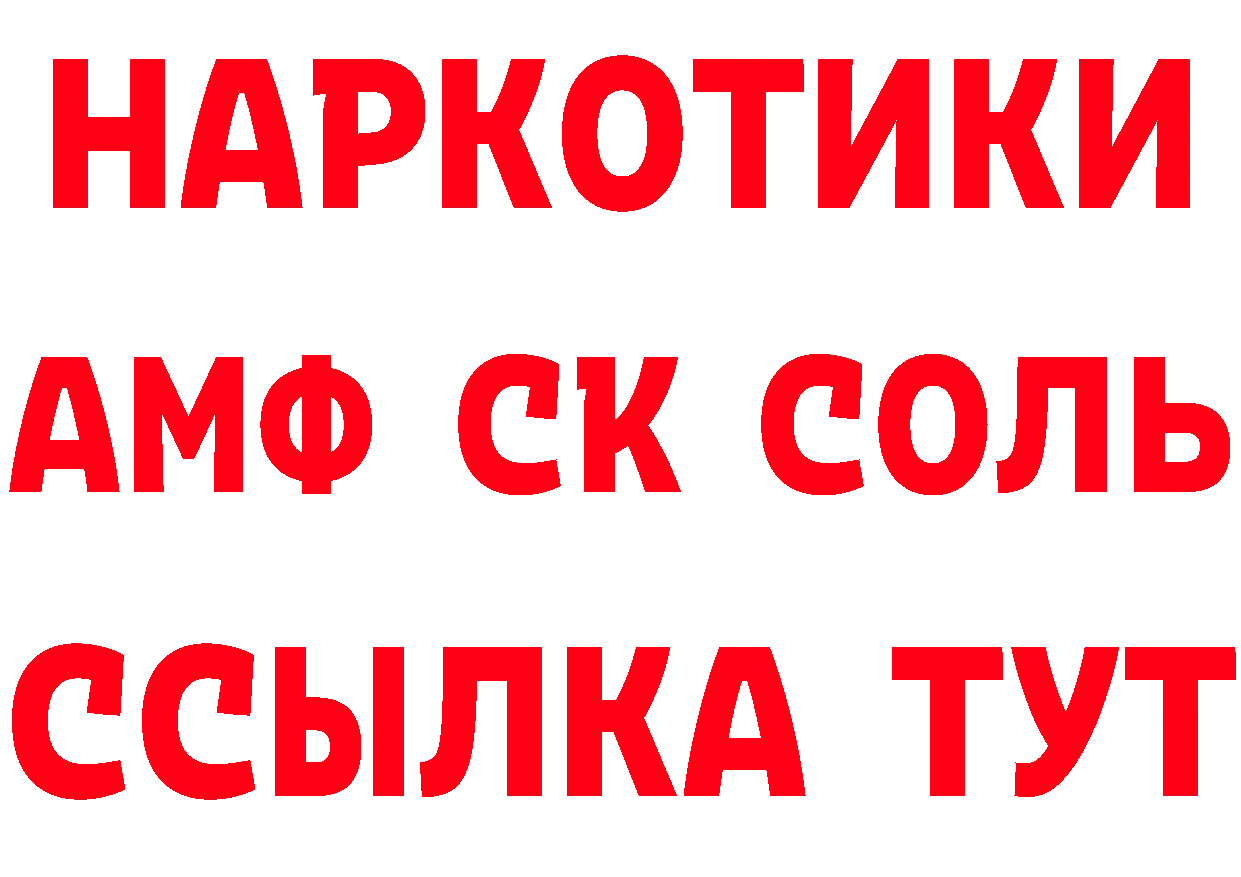 НАРКОТИКИ

АМФ СК СОЛЬ

ССЫЛКА ТУТ